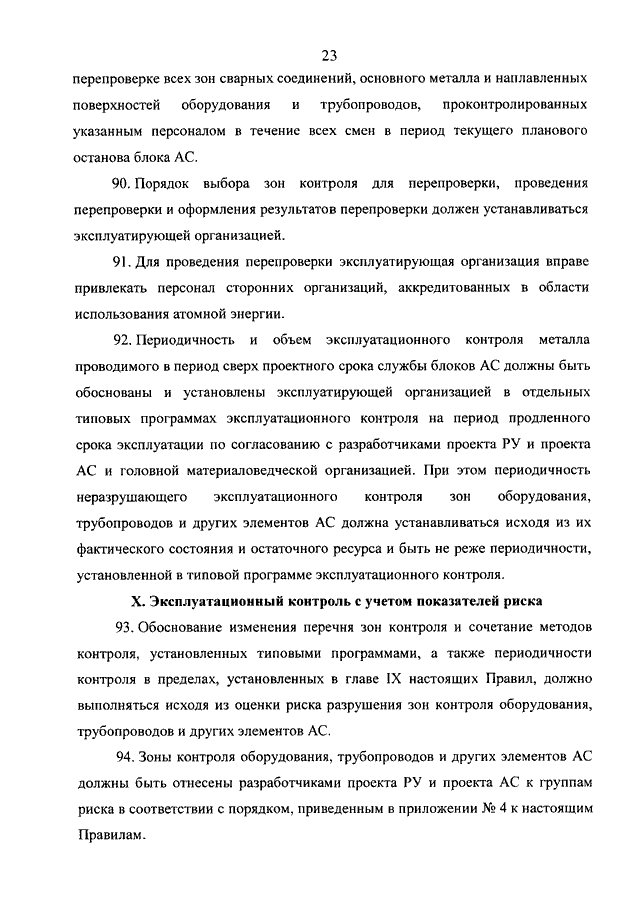 23

перепроверке всех зон сварных соединений, основного металла и наплавленных поверхностей оборудования и трубопроводов, проконтролированных указанным персоналом в течение всех смен в период текущего планового останова блока АС.

90. Порядок выбора зон контроля для перепроверки, проведения перепроверки и оформления результатов перепроверки должен устанавливаться эксплуатирующей организацией.

91. Для проведения перепроверки эксплуатирующая организация вправе привлекать персонал сторонних организаций, аккредитованных в области использования атомной энергии.

92. Периодичность и объем эксплуатационного контроля металла проводимого в период сверх проектного срока службы блоков АС должны быть обоснованы и установлены эксплуатирующей организацией в отдельных типовых программах эксплуатационного контроля на период продленного срока эксплуатации по согласованию с разработчиками проекта РУ и проекта АС и головной материаловедческой организацией. При этом периодичность неразрушающего эксплуатационного контроля зон оборудования, трубопроводов и других элементов АС должна устанавливаться исходя из их фактического состояния и остаточного ресурса и быть не реже периодичности, установленной в типовой программе эксплуатационного контроля.

X. Эксплуатационный контроль с учетом показателей риска

93. Обоснование изменения перечня зон контроля и сочетание методов контроля, установленных типовыми программами, а также периодичности контроля в пределах, установленных в главе IX настоящих Правил, должно выполняться исходя из оценки риска разрушения зон контроля оборудования, трубопроводов и других элементов АС.

94. Зоны контроля оборудования, трубопроводов и других элементов АС должны быть отнесены разработчиками проекта РУ и проекта АС к группам риска в соответствии с порядком, приведенным в приложении № 4 к настоящим Правилам.